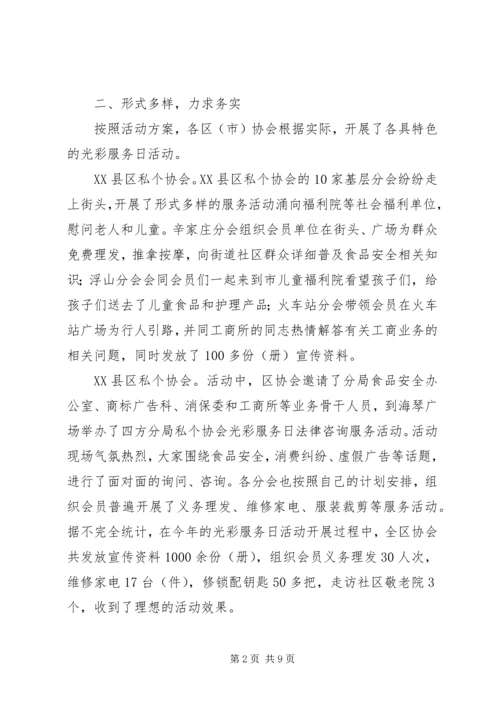 二、形式多样，力求务实

按照活动方案，各区（市）协会根据实际，开展了各具特色的光彩服务日活动。

XX县区私个协会。XX县区私个协会的10家基层分会纷纷走上街头，开展了形式多样的服务活动涌向福利院等社会福利单位，慰问老人和儿童。辛家庄分会组织会员单位在街头、广场为群众免费理发，推拿按摩，向街道社区群众详细普及食品安全相关知识；浮山分会会同会员们一起来到市儿童福利院看望孩子们，给孩子们送去了儿童食品和护理产品；火车站分会带领会员在火车站广场为行人引路，并同工商所的同志热情解答有关工商业务的相关问题，同时发放了100多份（册）宣传资料。

XX县区私个协会。活动中，区协会邀请了分局食品安全办公室、商标广告科、消保委和工商所等业务骨干人员，到海琴广场举办了四方分局私个协会光彩服务日法律咨询服务活动。活动现场气氛热烈，大家围绕食品安全，消费纠纷、虚假广告等话题，进行了面对面的询问、咨询。各分会也按照自己的计划安排，组织会员普遍开展了义务理发、维修家电、服装裁剪等服务活动。据不完全统计，在今年的光彩服务日活动开展过程中，全区协会共发放宣传资料1000余份（册），组织会员义务理发30人次，维修家电17台（件），修锁配钥匙50多把，走访社区敬老院3个，收到了理想的活动效果。

第2页 共9页